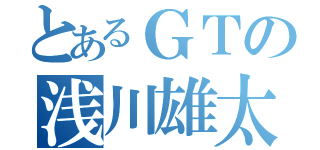 とあるＧＴの
浅川雄太